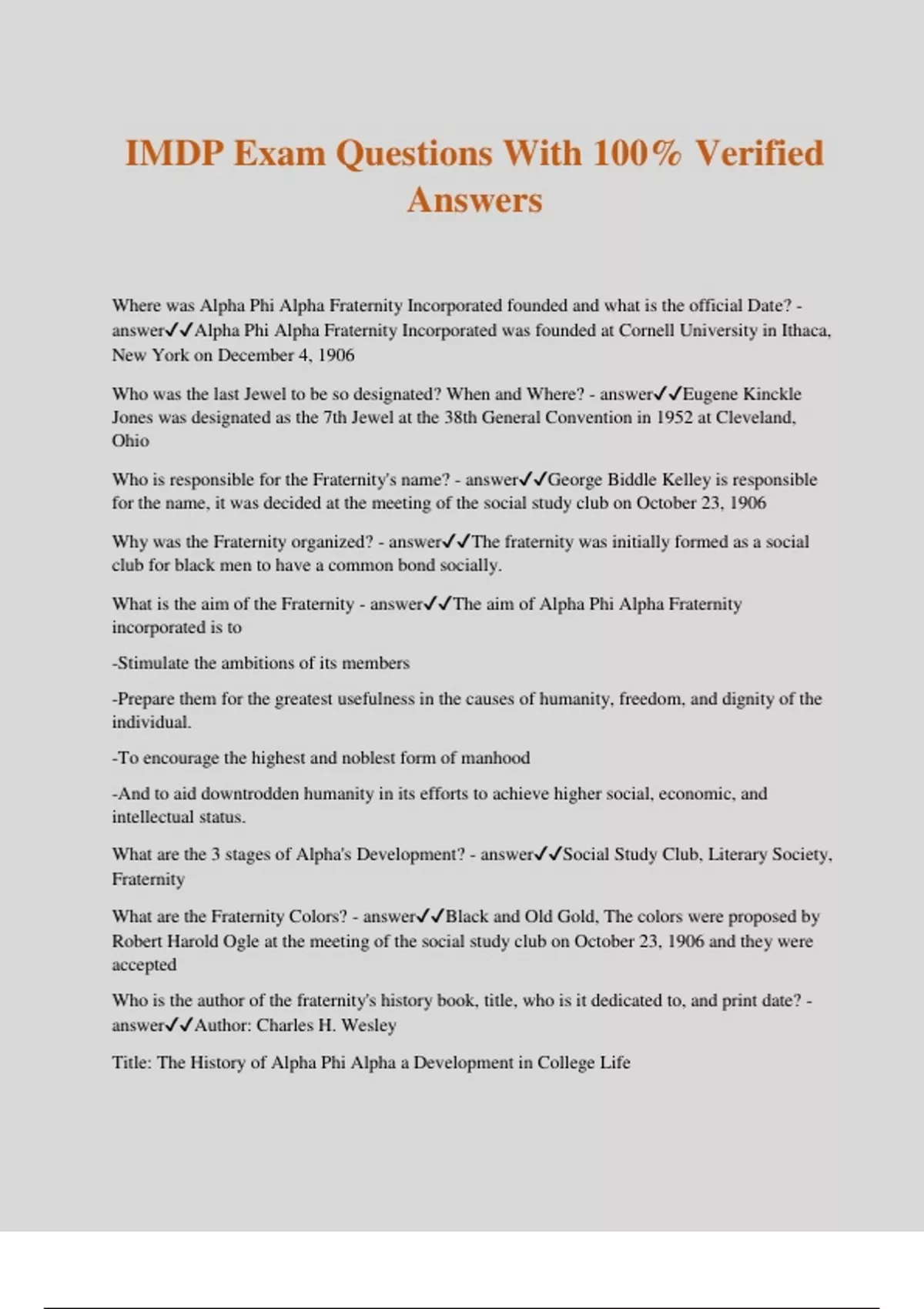 IMDP Exam Questions With 100% Verified Answers

Where was Alpha Phi Alpha Fraternity Incorporated founded and what is the official Date? - answer✓✓Alpha Phi Alpha Fraternity Incorporated was founded at Cornell University in Ithaca, New York on December 4, 1906

Who was the last Jewel to be so designated? When and Where? - answer✓✓Eugene Kinckle Jones was designated as the 7th Jewel at the 38th General Convention in 1952 at Cleveland, Ohio

Who is responsible for the Fraternity's name? - answer✓✓George Biddle Kelley is responsible for the name, it was decided at the meeting of the social study club on October 23, 1906

Why was the Fraternity organized? - answer✓✓The fraternity was initially formed as a social club for black men to have a common bond socially.

What is the aim of the Fraternity - answer✓✓The aim of Alpha Phi Alpha Fraternity incorporated is to

-Stimulate the ambitions of its members

-Prepare them for the greatest usefulness in the causes of humanity, freedom, and dignity of the individual.

-To encourage the highest and noblest form of manhood

-And to aid downtrodden humanity in its efforts to achieve higher social, economic, and intellectual status.

What are the 3 stages of Alpha's Development? - answer✓✓Social Study Club, Literary Society, Fraternity

What are the Fraternity Colors? - answer✓✓Black and Old Gold, The colors were proposed by Robert Harold Ogle at the meeting of the social study club on October 23, 1906 and they were accepted

Who is the author of the fraternity's history book, title, who is it dedicated to, and print date? - answer✓✓Author: Charles H. Wesley

Title: The History of Alpha Phi Alpha a Development in College Life